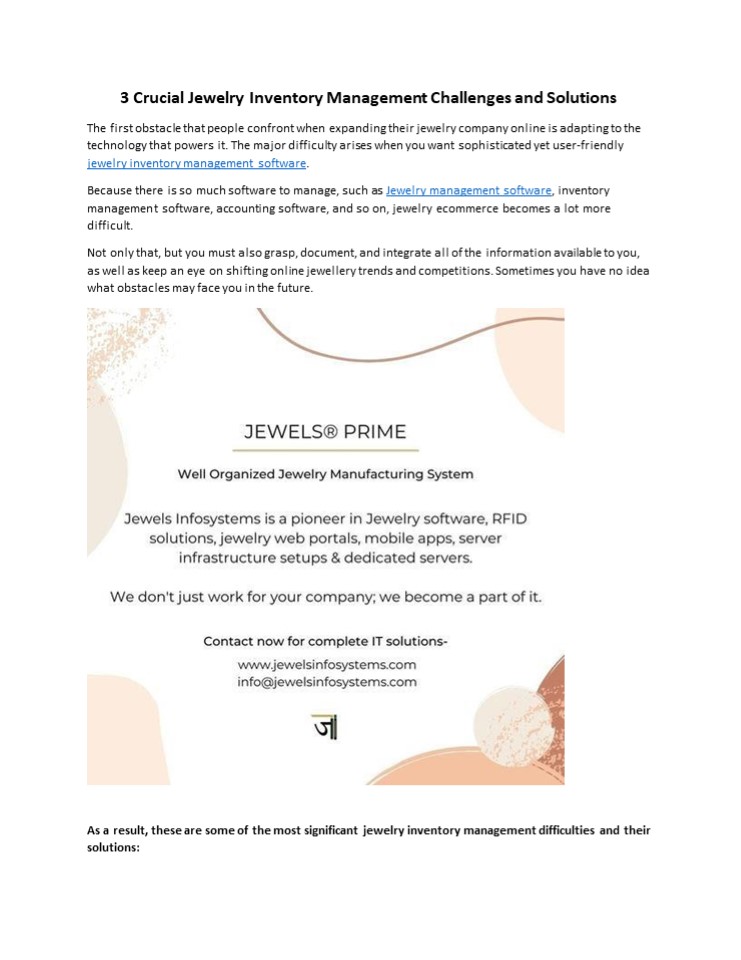 3 Crucial Jewelry Inventory Management Challenges and Solutions

The first obstacle that people confront when expanding their jewelry company online is adapting to the technology that powers it. The major difficulty arises when you want sophisticated yet user-friendly jewelry inventory management software.

Because there is so much software to manage, such as Jewelry management software, inventory management software, accounting software, and so on, jewelry ecommerce becomes a lot more difficult.

Not only that, but you must also grasp, document, and integrate all of the information available to you, as well as keep an eye on shifting online jewellery trends and competitions. Sometimes you have no idea what obstacles may face you in the future.

JEWELS® PRIME

Well Organized Jewelry Manufacturing System

Jewels Infosystems is a pioneer in Jewelry software, RFID solutions, jewelry web portals, mobile apps, server infrastructure setups & dedicated servers.

We don't just work for your company; we become a part of it.

Contact now for complete IT solutions-

www.jewelsinfosystems.com
info@jewelsinfosystems.com

जा

As a result, these are some of the most significant jewelry inventory management difficulties and their solutions: